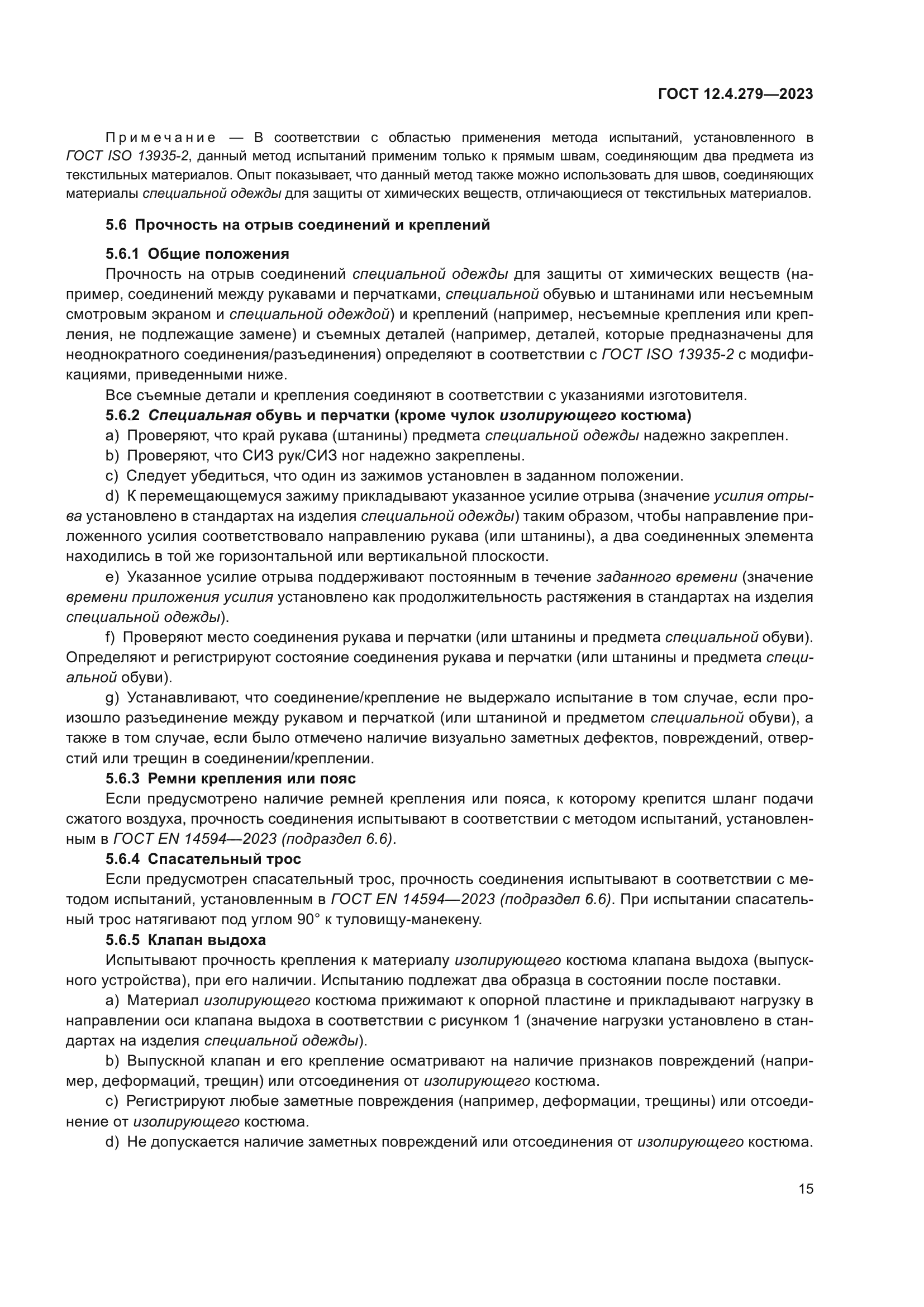 ГОСТ 12.4.279—2023

Примечание — В соответствии с областью применения метода испытаний, установленного в ГОСТ ISO 13935-2, данный метод испытаний применим только к прямым швам, соединяющим два предмета из текстильных материалов. Опыт показывает, что данный метод также можно использовать для швов, соединяющих материалы специальной одежды для защиты от химических веществ, отличающиеся от текстильных материалов.

5.6 Прочность на отрыв соединений и креплений

5.6.1 Общие положения

Прочность на отрыв соединений специальной одежды для защиты от химических веществ (например, соединений между рукавами и перчатками, специальной обувью и штанинами или несъемным смотровым экраном и специальной одеждой) и креплений (например, несъемные крепления или крепления, не подлежащие замене) и съемных деталей (например, деталей, которые предназначены для неоднократного соединения/разъединения) определяют в соответствии с ГОСТ ISO 13935-2 с модификациями, приведенными ниже.

Все съемные детали и крепления соединяют в соответствии с указаниями изготовителя.

5.6.2 Специальная обувь и перчатки (кроме чулок изолирующего костюма)

a) Проверяют, что край рукава (штанины) предмета специальной одежды надежно закреплен.

b) Проверяют, что СИЗ рук/СИЗ ног надежно закреплены.

c) Следует убедиться, что один из зажимов установлен в заданном положении.

d) К перемещающемуся зажиму прикладывают указанное усилие отрыва (значение усилия отрыва установлено в стандартах на изделия специальной одежды) таким образом, чтобы направление приложенного усилия соответствовало направлению рукава (или штанины), а два соединенных элемента находились в той же горизонтальной или вертикальной плоскости.

e) Указанное усилие отрыва поддерживают постоянным в течение заданного времени (значение времени приложения усилия установлено как продолжительность растяжения в стандартах на изделия специальной одежды).

f) Проверяют место соединения рукава и перчатки (или штанины и предмета специальной обуви). Определяют и регистрируют состояние соединения рукава и перчатки (или штанины и предмета специальной обуви).

g) Устанавливают, что соединение/крепление не выдержало испытание в том случае, если произошло разъединение между рукавом и перчаткой (или штаниной и предметом специальной обуви), а также в том случае, если было отмечено наличие визуально заметных дефектов, повреждений, отверстий или трещин в соединении/креплении.

5.6.3 Ремни крепления или пояс

Если предусмотрено наличие ремней крепления или пояса, к которому крепится шланг подачи сжатого воздуха, прочность соединения испытывают в соответствии с методом испытаний, установленным в ГОСТ EN 14594—2023 (подраздел 6.6).

5.6.4 Спасательный трос

Если предусмотрен спасательный трос, прочность соединения испытывают в соответствии с методом испытаний, установленным в ГОСТ EN 14594—2023 (подраздел 6.6). При испытании спасательный трос натягивают под углом 90° к туловищу-манекену.

5.6.5 Клапан выдоха

Испытывают прочность крепления к материалу изолирующего костюма клапана выдоха (выпускного устройства), при его наличии. Испытанию подлежат два образца в состоянии после поставки.

a) Материал изолирующего костюма прижимают к опорной пластине и прикладывают нагрузку в направлении оси клапана выдоха в соответствии с рисунком 1 (значение нагрузки установлено в стандартах на изделия специальной одежды).

b) Выпускной клапан и его крепление осматривают на наличие признаков повреждений (например, деформаций, трещин) или отсоединения от изолирующего костюма.

c) Регистрируют любые заметные повреждения (например, деформации, трещины) или отсоединение от изолирующего костюма.

d) Не допускается наличие заметных повреждений или отсоединения от изолирующего костюма.

15